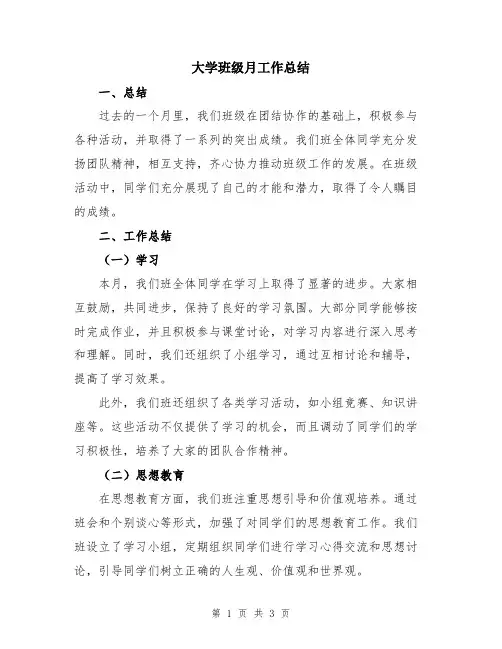 大学班级月工作总结

一、总结

过去的一个月里，我们班级在团结协作的基础上，积极参与各种活动，并取得了一系列的突出成绩。我们班全体同学充分发扬团队精神，相互支持，齐心协力推动班级工作的发展。在班级活动中，同学们充分展现了自己的才能和潜力，取得了令人瞩目的成绩。

二、工作总结

（一）学习

本月，我们班全体同学在学习上取得了显著的进步。大家相互鼓励，共同进步，保持了良好的学习氛围。大部分同学能够按时完成作业，并且积极参与课堂讨论，对学习内容进行深入思考和理解。同时，我们还组织了小组学习，通过互相讨论和辅导，提高了学习效果。

此外，我们班还组织了各类学习活动，如小组竞赛、知识讲座等。这些活动不仅提供了学习的机会，而且调动了同学们的学习积极性，培养了大家的团队合作精神。

（二）思想教育

在思想教育方面，我们班注重思想引导和价值观培养。通过班会和个别谈心等形式，加强了对同学们的思想教育工作。我们班设立了学习小组，定期组织同学们进行学习心得交流和思想讨论，引导同学们树立正确的人生观、价值观和世界观。

第 1 页 共 3 页